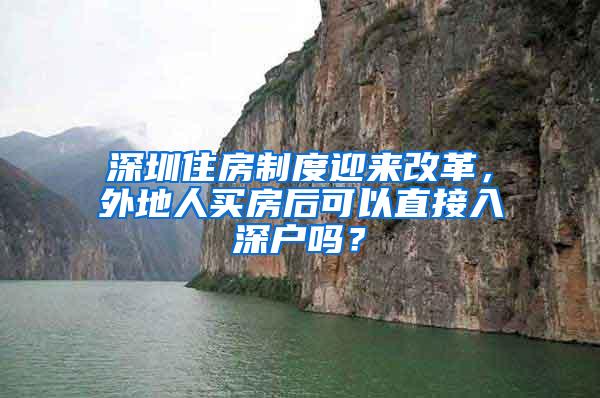 深圳住房制度迎来改革，外地人买房后可以直接入深户吗？